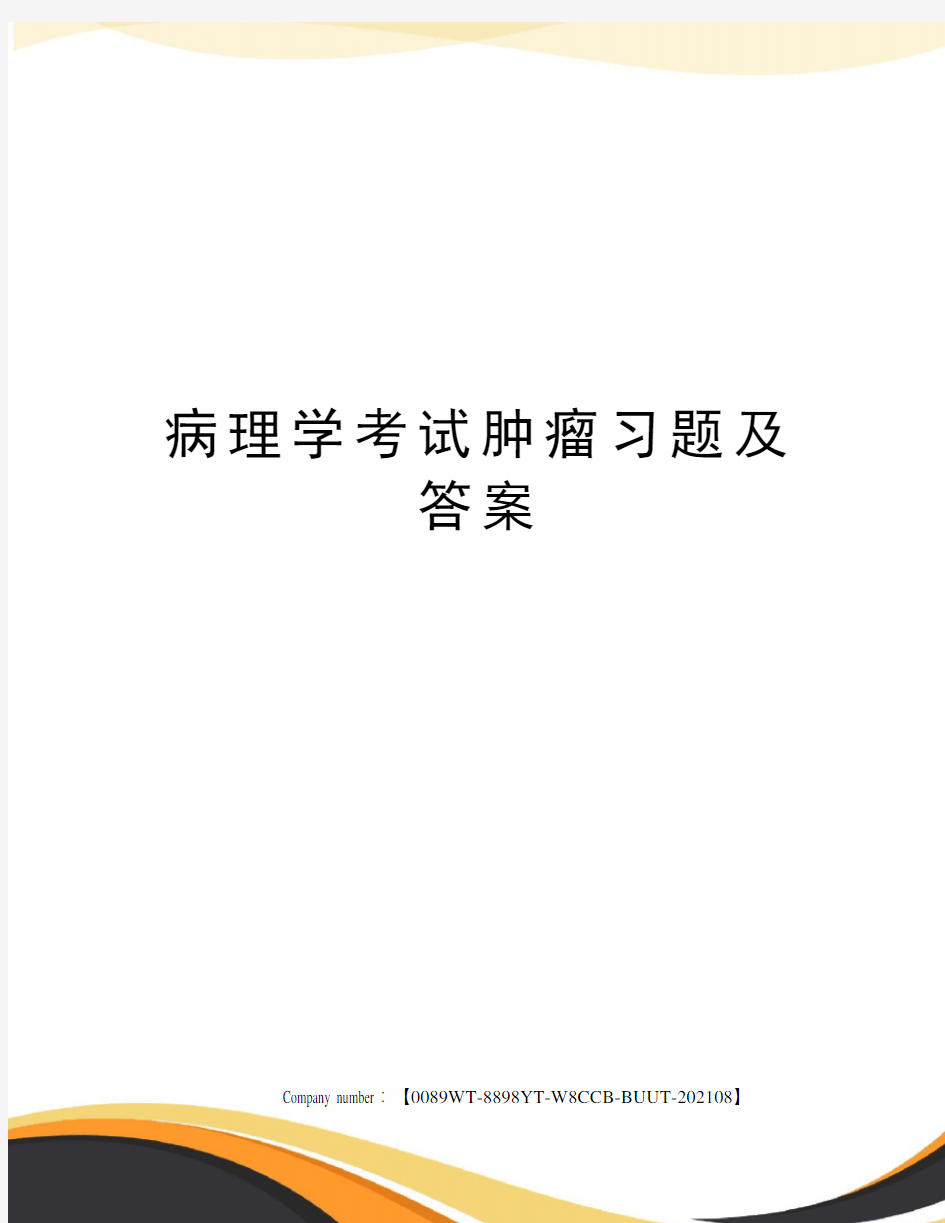 病理学考试肿瘤习题及答案

Company number：【0089WT-8898YT-W8CCB-BUUT-202108】